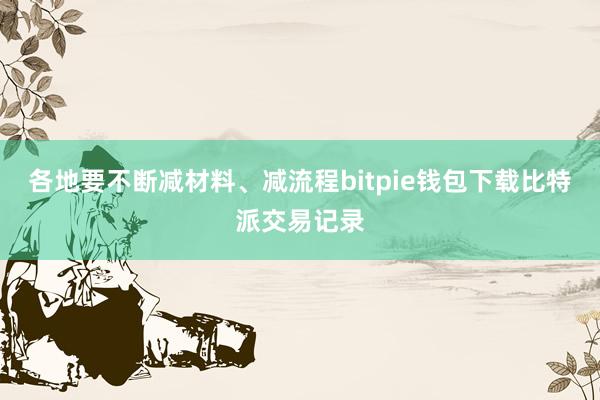 各地要不断减材料、减流程bitpie钱包下载比特派交易记录